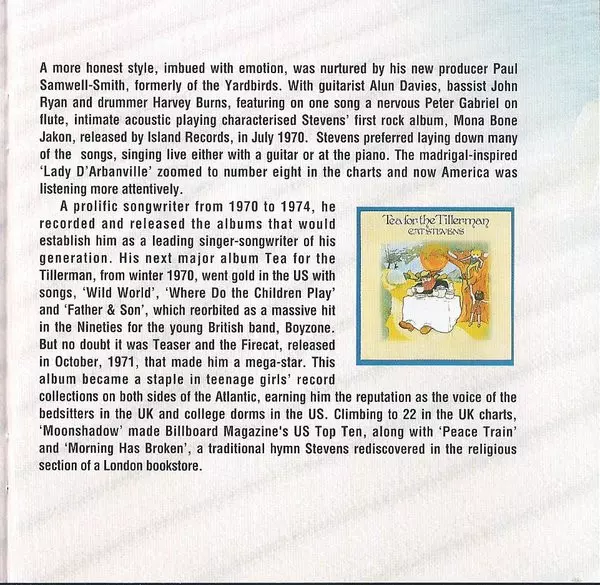 A more honest style, imbued with emotion, was nurtured by his new producer Paul Samwell-Smith, formerly of the Yardbirds. With guitarist Alun Davies, bassist John Ryan and drummer Harvey Burns, featuring on one song a nervous Peter Gabriel on flute, intimate acoustic playing characterised Stevens' first rock album, Mona Bone Jakon, released by Island Records, in July 1970. Stevens preferred laying down many of the songs, singing live either with a guitar or at the piano. The madrigal-inspired 'Lady D'Arbanville' zoomed to number eight in the charts and now America was listening more attentively.

A prolific songwriter from 1970 to 1974, he recorded and released the albums that would establish him as a leading singer-songwriter of his generation. His next major album Tea for the Tillerman, from winter 1970, went gold in the US with songs, 'Wild World', 'Where Do the Children Play' and 'Father & Son', which reorbited as a massive hit in the Nineties for the young British band, Boyzone. But no doubt it was Teaser and the Firecat, released in October, 1971, that made him a mega-star. This album became a staple in teenage girls' record collections on both sides of the Atlantic, earning him the reputation as the voice of the bedsitters in the UK and college dorms in the US. Climbing to 22 in the UK charts, 'Moonshadow' made Billboard Magazine's US Top Ten, along with 'Peace Train' and 'Morning Has Broken', a traditional hymn Stevens rediscovered in the religious section of a London bookstore.

Tea for the Tillerman
CAT STEVENS